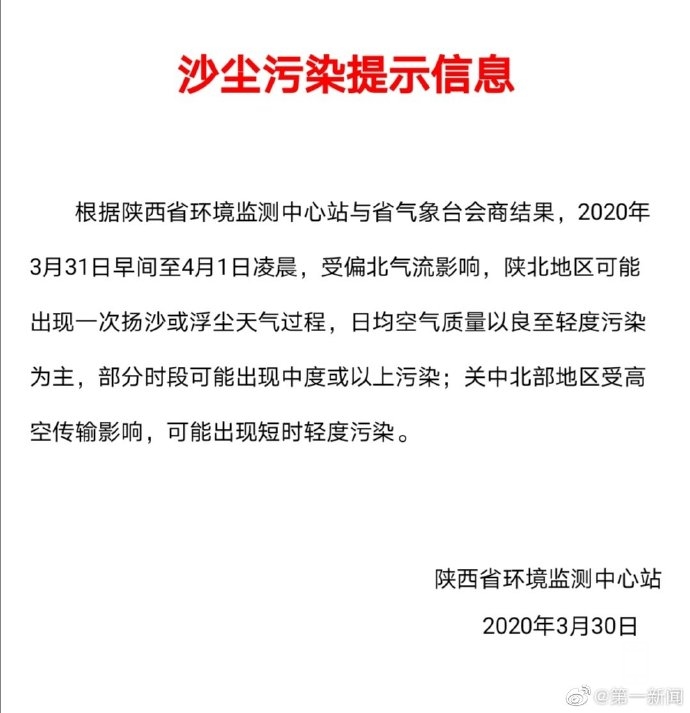 沙尘污染提示信息

根据陕西省环境监测中心站与省气象台会商结果，2020年3月31日早间至4月1日凌晨，受偏北气流影响，陕北地区可能出现一次扬沙或浮尘天气过程，日均空气质量以良至轻度污染为主，部分时段可能出现中度或以上污染；关中北部地区受高空传输影响，可能出现短时轻度污染。

陕西省环境监测中心站
2020年3月30日

@第一新闻